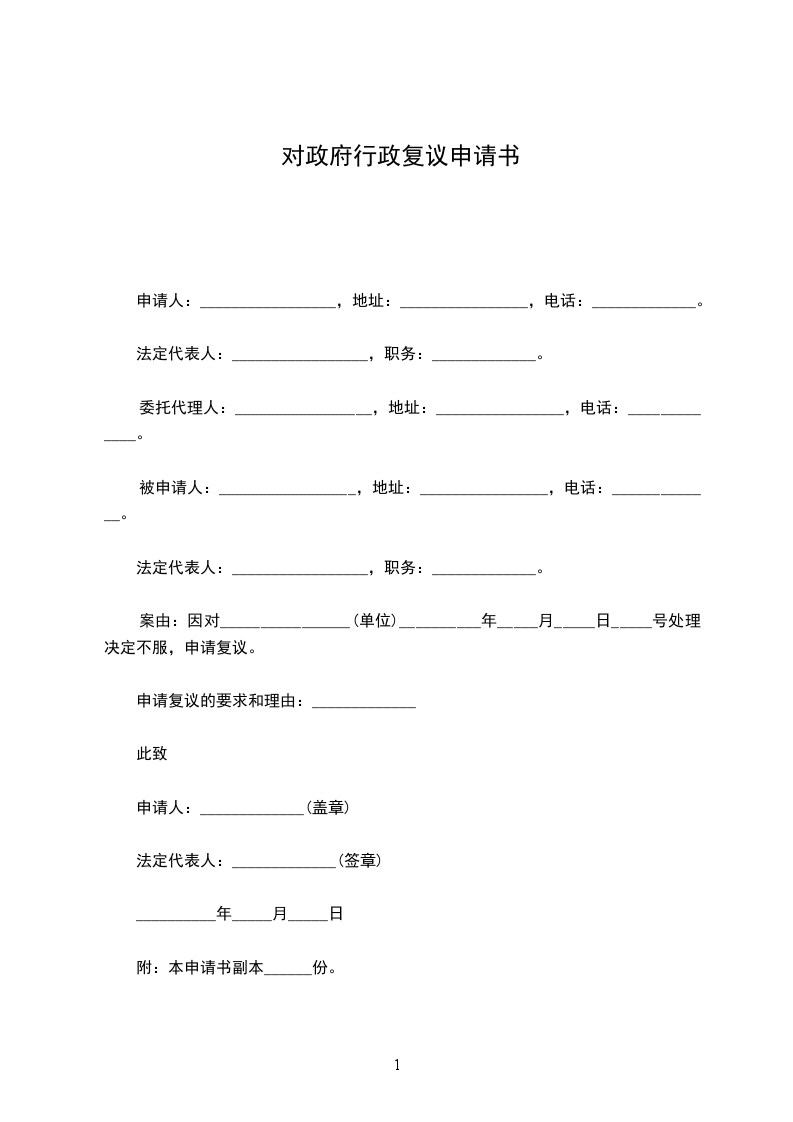 对政府行政复议申请书

申请人：_________________，地址：________________，电话：_____________。

法定代表人：_________________，职务：_____________。

委托代理人：_________________，地址：________________，电话：_____________。

被申请人：_________________，地址：________________，电话：_____________。

法定代表人：_________________，职务：_____________。

案由：因对________________（单位）__________年_____月_____日_____号处理决定不服，申请复议。

申请复议的要求和理由：_____________

此致

申请人：_____________（盖章）

法定代表人：_____________（签章）

__________年_____月_____日

附：本申请书副本______份。

1